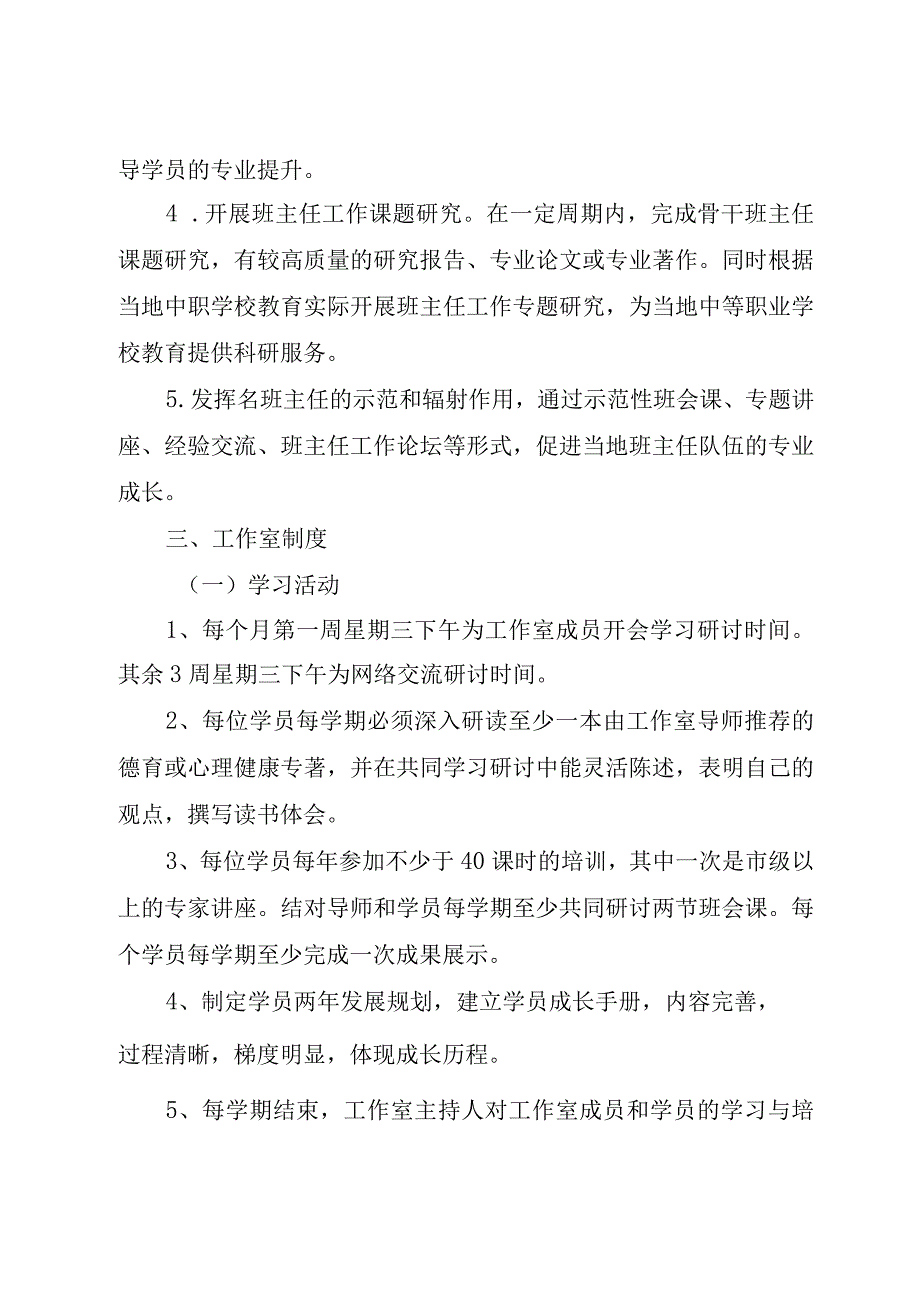 导学员的专业提升。

4．开展班主任工作课题研究。在一定周期内，完成骨干班主任课题研究，有较高质量的研究报告、专业论文或专业著作。同时根据当地中职学校教育实际开展班主任工作专题研究，为当地中等职业学校教育提供科研服务。

5.发挥名班主任的示范和辐射作用，通过示范性班会课、专题讲座、经验交流、班主任工作论坛等形式，促进当地班主任队伍的专业成长。

三、工作室制度

（一）学习活动

1、每个月第一周星期三下午为工作室成员开会学习研讨时间。其余3周星期三下午为网络交流研讨时间。

2、每位学员每学期必须深入研读至少一本由工作室导师推荐的德育或心理健康专著，并在共同学习研讨中能灵活陈述，表明自己的观点，撰写读书体会。

3、每位学员每年参加不少于40课时的培训，其中一次是市级以上的专家讲座。结对导师和学员每学期至少共同研讨两节班会课。每个学员每学期至少完成一次成果展示。

4、制定学员两年发展规划，建立学员成长手册，内容完善，过程清晰，梯度明显，体现成长历程。

5、每学期结束，工作室主持人对工作室成员和学员的学习与培